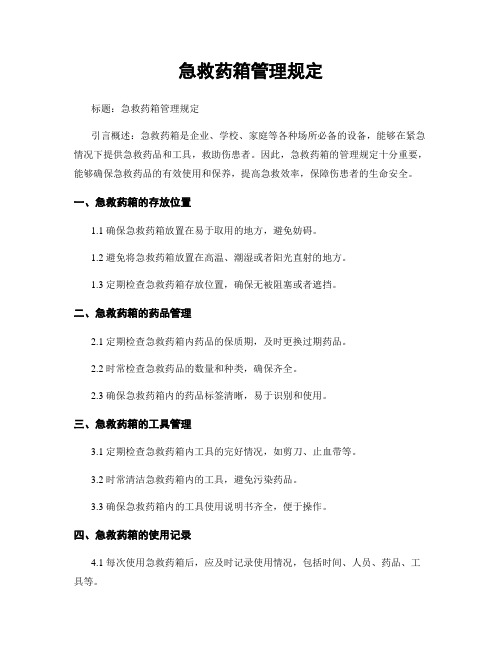 急救药箱管理规定

标题：急救药箱管理规定

引言概述：急救药箱是企业、学校、家庭等各种场所必备的设备，能够在紧急情况下提供急救药品和工具，救助伤患者。因此，急救药箱的管理规定十分重要，能够确保急救药品的有效使用和保养，提高急救效率，保障伤患者的生命安全。

一、急救药箱的存放位置

1.1 确保急救药箱放置在易于取用的地方，避免妨碍。

1.2 避免将急救药箱放置在高温、潮湿或者阳光直射的地方。

1.3 定期检查急救药箱存放位置，确保无被阻塞或者遮挡。

二、急救药箱的药品管理

2.1 定期检查急救药箱内药品的保质期，及时更换过期药品。

2.2 时常检查急救药品的数量和种类，确保齐全。

2.3 确保急救药箱内的药品标签清晰，易于识别和使用。

三、急救药箱的工具管理

3.1 定期检查急救药箱内工具的完好情况，如剪刀、止血带等。

3.2 时常清洁急救药箱内的工具，避免污染药品。

3.3 确保急救药箱内的工具使用说明书齐全，便于操作。

四、急救药箱的使用记录

4.1 每次使用急救药箱后，应及时记录使用情况，包括时间、人员、药品、工具等。